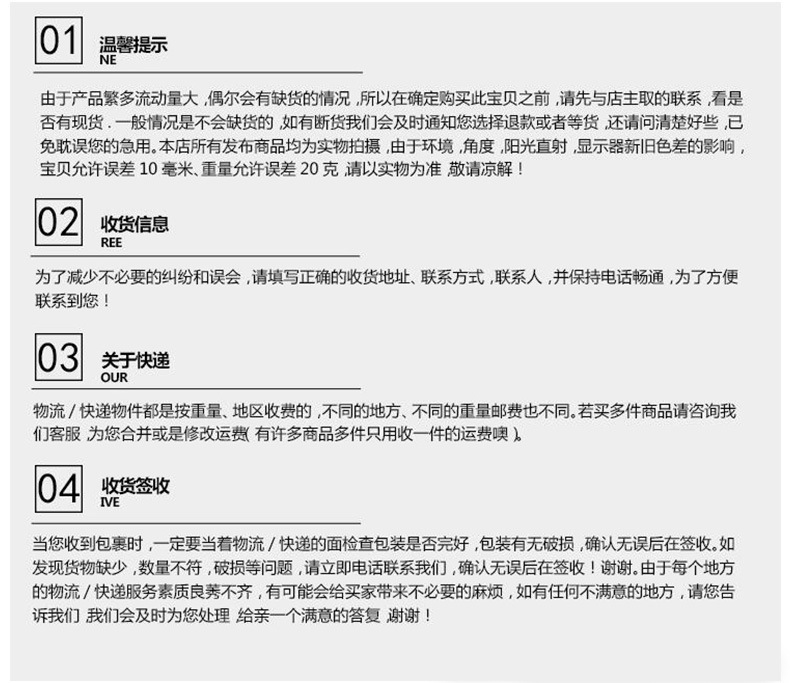 01

温馨提示
NE

由于产品繁多流动量大，偶尔会有缺货的情况，所以在确定购买此宝贝之前，请先与店主取的联系，看是否有现货．一般情况是不会缺货的，如有断货我们会及时通知您选择退款或者等货，还请问清楚好些，已免耽误您的急用。本店所有发布商品均为实物拍摄，由于环境，角度，阳光直射，显示器新旧色差的影响，宝贝允许误差10毫米、重量允许误差20克，请以实物为准，敬请凉解！

02

收货信息
REE

为了减少不必要的纠纷和误会，请填写正确的收货地址、联系方式，联系人，并保持电话畅通，为了方便联系到您！

03

关于快递
OUR

物流／快递物件都是按重量、地区收费的，不同的地方、不同的重量邮费也不同。若买多件商品请咨询我们客服，为您合并或是修改运费（有许多商品多件只用收一件的运费噢）。

04

收货签收
IVE

当您收到包裹时，一定要当着物流／快递的面检查包装是否完好，包装有无破损，确认无误后在签收。如发现货物缺少，数量不符，破损等问题，请立即电话联系我们，确认无误后在签收！谢谢。由于每个地方的物流／快递服务素质良莠不齐，有可能会给买家带来不必要的麻烦，如有任何不满意的地方，请您告诉我们，我们会及时为您处理，给亲一个满意的答复，谢谢！